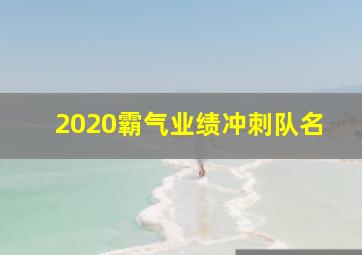 2020霸气业绩冲刺队名